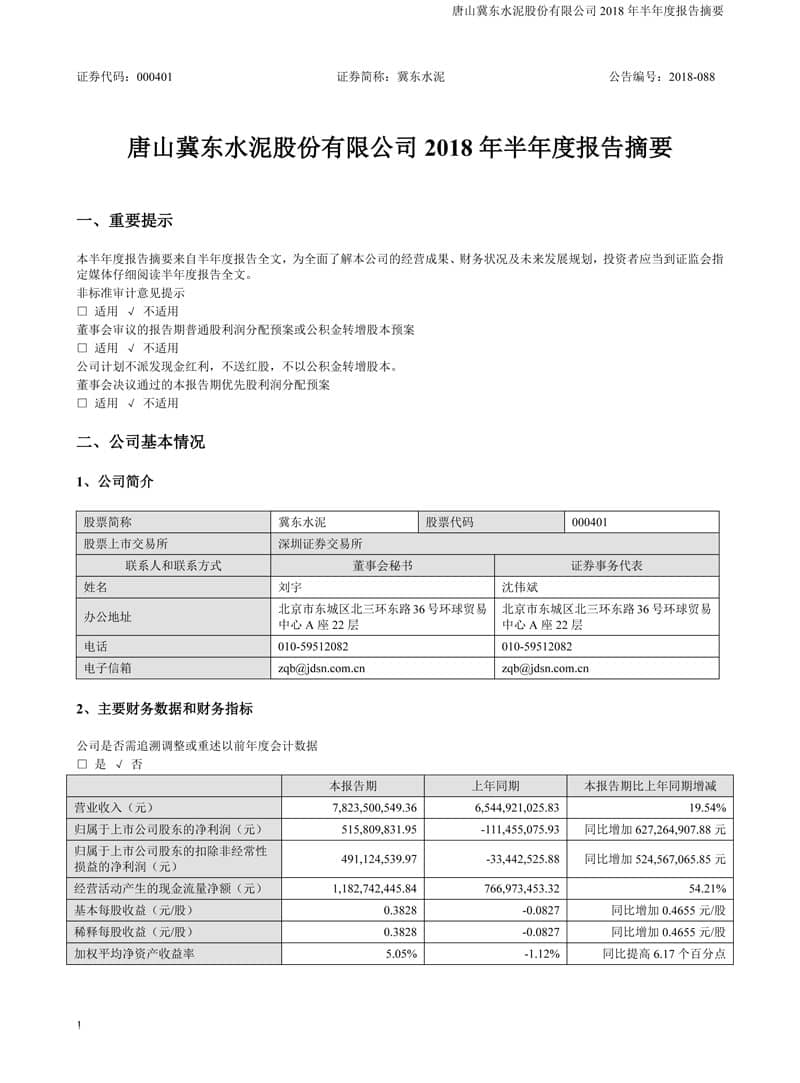 唐山冀东水泥股份有限公司 2018 年半年度报告摘要

证券代码：000401　　证券简称：冀东水泥　　公告编号：2018-088

唐山冀东水泥股份有限公司 2018 年半年度报告摘要

一、重要提示

本半年度报告摘要来自半年度报告全文，为全面了解本公司的经营成果、财务状况及未来发展规划，投资者应当到证监会指定媒体仔细阅读半年度报告全文。
非标准审计意见提示
□ 适用 √ 不适用
董事会审议的报告期普通股利润分配预案或公积金转增股本预案
□ 适用 √ 不适用
公司计划不派发现金红利，不送红股，不以公积金转增股本。
董事会决议通过的本报告期优先股利润分配预案
□ 适用 √ 不适用

二、公司基本情况

1、公司简介

| 股票简称 | 冀东水泥 | 股票代码 | 000401 |
|---|---|---|---|
| 股票上市交易所 | 深圳证券交易所 | | |
| 联系人和联系方式 | 董事会秘书 | 证券事务代表 | |
| 姓名 | 刘宇 | 沈伟斌 | |
| 办公地址 | 北京市东城区北三环东路 36 号环球贸易中心 A 座 22 层 | 北京市东城区北三环东路 36 号环球贸易中心 A 座 22 层 | |
| 电话 | 010-59512082 | 010-59512082 | |
| 电子信箱 | zqb@jdsn.com.cn | zqb@jdsn.com.cn | |

2、主要财务数据和财务指标

公司是否需追溯调整或重述以前年度会计数据
□ 是 √ 否

| | 本报告期 | 上年同期 | 本报告期比上年同期增减 |
|---|---|---|---|
| 营业收入（元） | 7,823,500,549.36 | 6,544,921,025.83 | 19.54% |
| 归属于上市公司股东的净利润（元） | 515,809,831.95 | -111,455,075.93 | 同比增加 627,264,907.88 元 |
| 归属于上市公司股东的扣除非经常性损益的净利润（元） | 491,124,539.97 | -33,442,525.88 | 同比增加 524,567,065.85 元 |
| 经营活动产生的现金流量净额（元） | 1,182,742,445.84 | 766,973,453.32 | 54.21% |
| 基本每股收益（元/股） | 0.3828 | -0.0827 | 同比增加 0.4655 元/股 |
| 稀释每股收益（元/股） | 0.3828 | -0.0827 | 同比增加 0.4655 元/股 |
| 加权平均净资产收益率 | 5.05% | -1.12% | 同比提高 6.17 个百分点 |

1